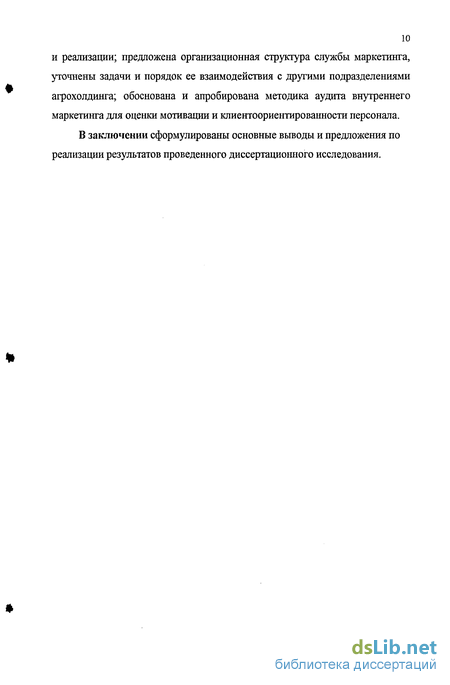 10

и реализации; предложена организационная структура службы маркетинга, уточнены задачи и порядок ее взаимодействия с другими подразделениями агрохолдинга; обоснована и апробирована методика аудита внутреннего маркетинга для оценки мотивации и клиентоориентированности персонала.

В заключении сформулированы основные выводы и предложения по реализации результатов проведенного диссертационного исследования.

dsLib.net
библиотека диссертаций